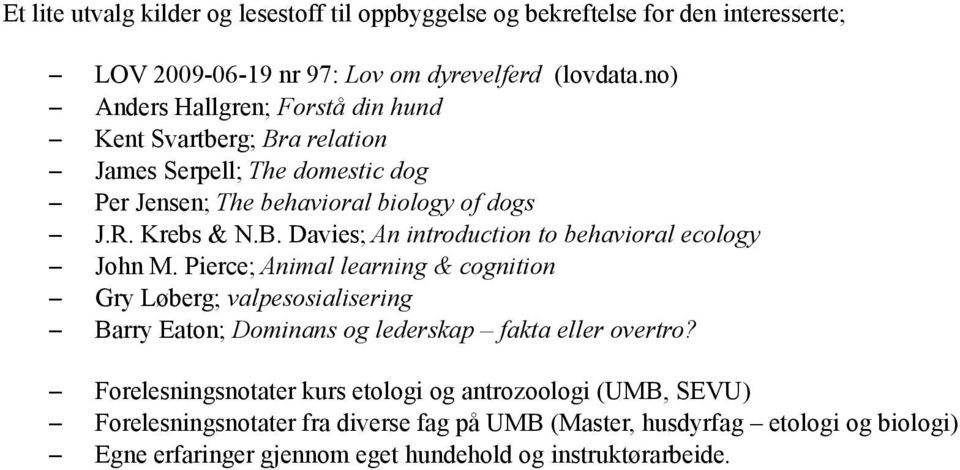 Et lite utvalg kilder og lesestoff til oppbyggelse og bekreftelse for den interesserte;

– LOV 2009-06-19 nr 97: Lov om dyrevelferd (lovdata.no)
– Anders Hallgren; Forstå din hund
– Kent Svartberg; Bra relation
– James Serpell; The domestic dog
– Per Jensen; The behavioral biology of dogs
– J.R. Krebs & N.B. Davies; An introduction to behavioral ecology
– John M. Pierce; Animal learning & cognition
– Gry Løberg; valpesosialisering
– Barry Eaton; Dominans og lederskap – fakta eller overtro?

– Forelesningsnotater kurs etologi og antrozoologi (UMB, SEVU)
– Forelesningsnotater fra diverse fag på UMB (Master, husdyrfag – etologi og biologi)
– Egne erfaringer gjennom eget hundehold og instruktørarbeide.